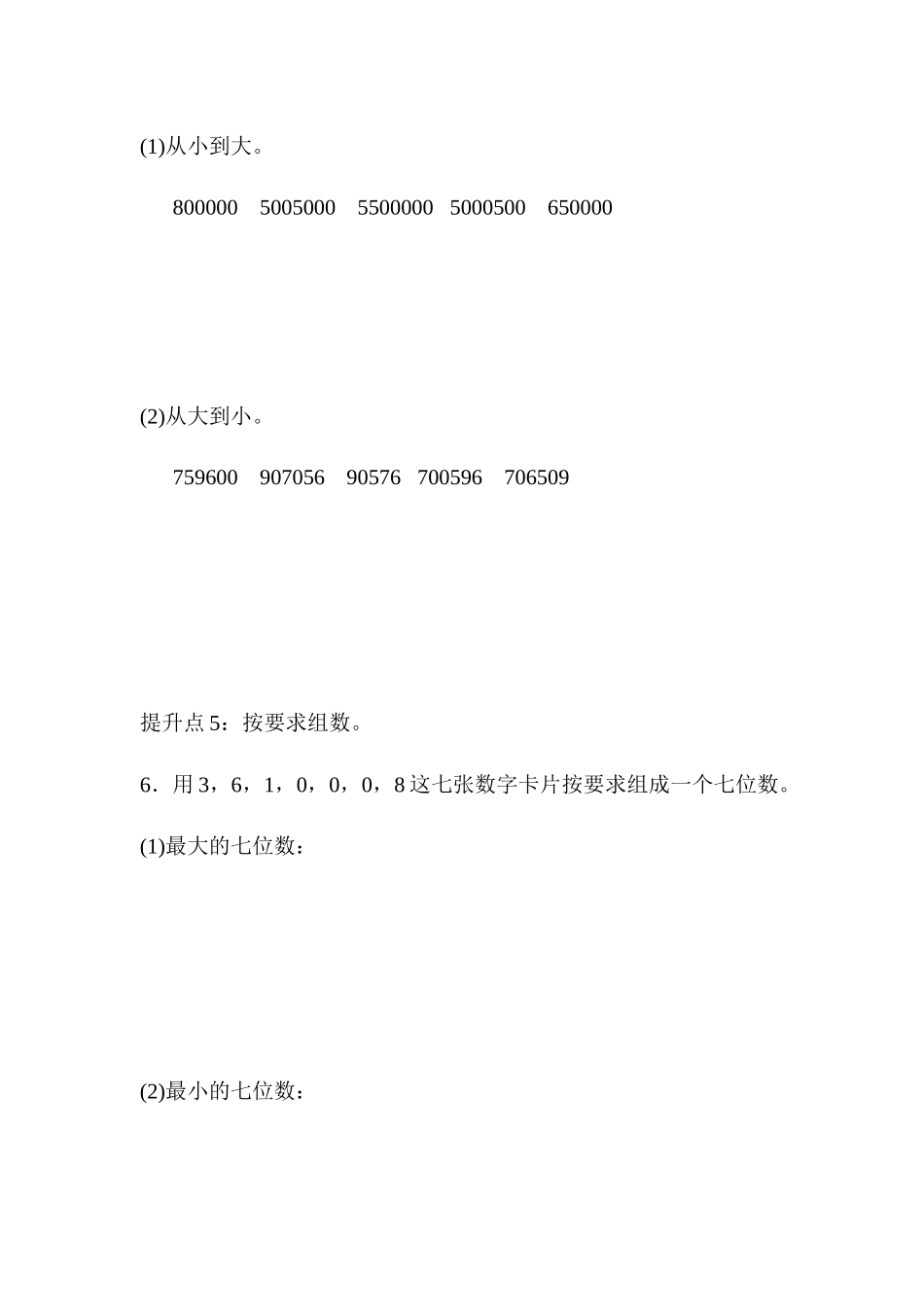 (1)从小到大。

800000　5005000　5500000　5000500　650000

(2)从大到小。

759600　907056　90576　700596　706509

提升点 5：按要求组数。

6．用 3，6，1，0，0，0，8 这七张数字卡片按要求组成一个七位数。

(1)最大的七位数：

(2)最小的七位数：